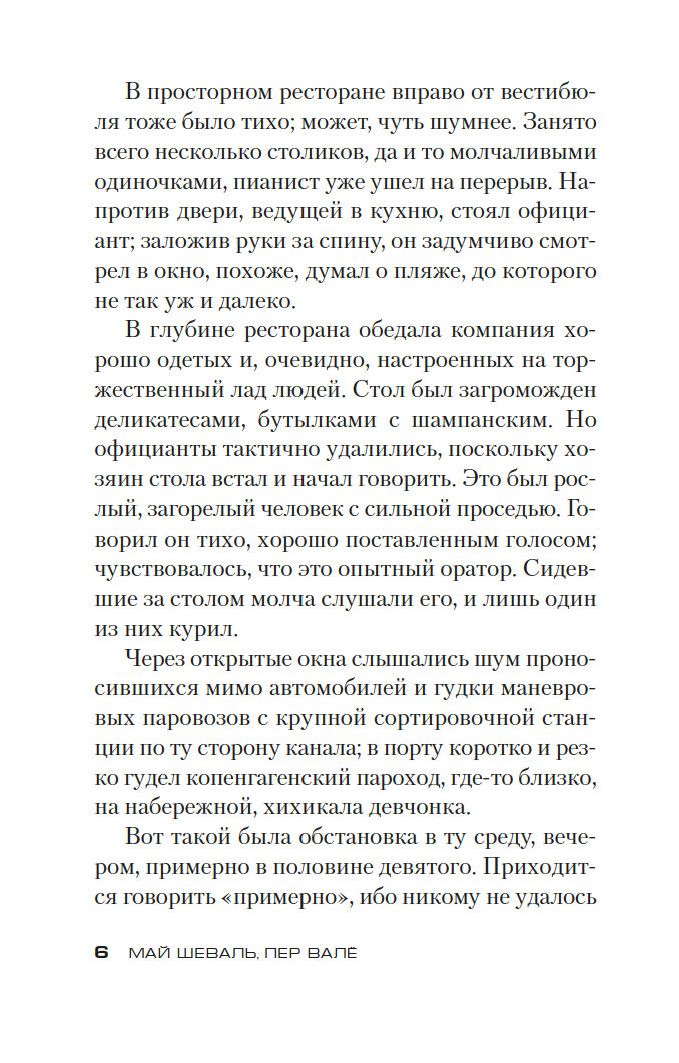 В просторном ресторане вправо от вестибюля тоже было тихо; может, чуть шумнее. Занято всего несколько столиков, да и то молчаливыми одиночками, пианист уже ушел на перерыв. Напротив двери, ведущей в кухню, стоял официант; заложив руки за спину, он задумчиво смотрел в окно, похоже, думал о пляже, до которого не так уж и далеко.

В глубине ресторана обедала компания хорошо одетых и, очевидно, настроенных на торжественный лад людей. Стол был загроможден деликатесами, бутылками с шампанским. Но официанты тактично удалились, поскольку хозяин стола встал и начал говорить. Это был рослый, загорелый человек с сильной проседью. Говорил он тихо, хорошо поставленным голосом; чувствовалось, что это опытный оратор. Сидевшие за столом молча слушали его, и лишь один из них курил.

Через открытые окна слышались шум проносившихся мимо автомобилей и гудки маневровых паровозов с крупной сортировочной станции по ту сторону канала; в порту коротко и резко гудел копенгагенский пароход, где-то близко, на набережной, хихикала девчонка.

Вот такой была обстановка в ту среду, вечером, примерно в половине девятого. Приходится говорить «примерно», ибо никому не удалось

6 МАЙ ШЕВАЛЬ, ПЕР ВАЛЁ